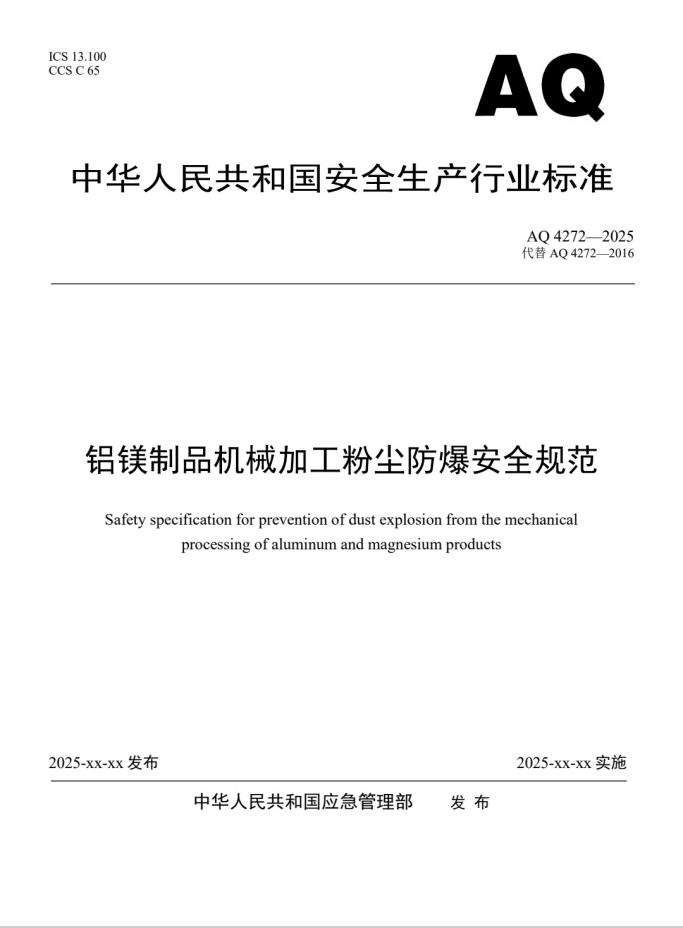 ICS 13.100
CCS C 65

AQ

中华人民共和国安全生产行业标准

AQ 4272—2025
代替 AQ 4272—2016

铝镁制品机械加工粉尘防爆安全规范

Safety specification for prevention of dust explosion from the mechanical processing of aluminum and magnesium products

2025-xx-xx 发布

2025-xx-xx 实施

中华人民共和国应急管理部　发 布